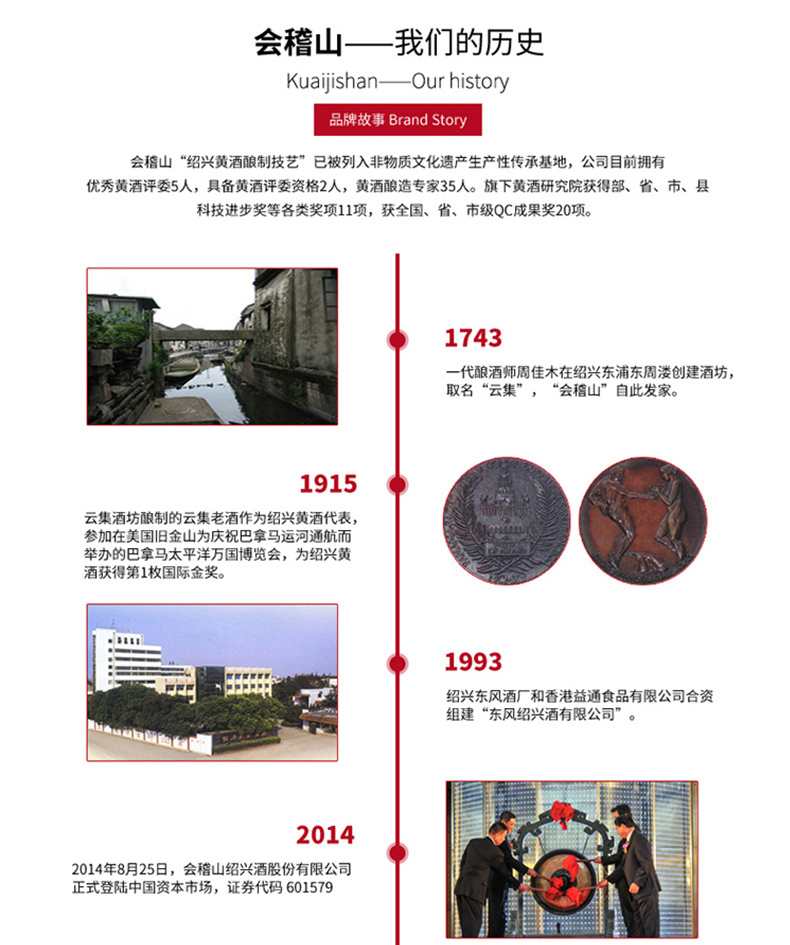 会稽山——我们的历史

Kuaijishan——Our history

品牌故事 Brand Story

会稽山“绍兴黄酒酿制技艺”已被列入非物质文化遗产生产性传承基地，公司目前拥有优秀黄酒评委5人，具备黄酒评委资格2人，黄酒酿造专家35人。旗下黄酒研究院获得部、省、市、县科技进步奖等各类奖项11项，获全国、省、市级QC成果奖20项。

1743

一代酿酒师周佳木在绍兴东浦东周溇创建酒坊，取名“云集”，“会稽山”自此发家。

1915

云集酒坊酿制的云集老酒作为绍兴黄酒代表，参加在美国旧金山为庆祝巴拿马运河通航而举办的巴拿马太平洋万国博览会，为绍兴黄酒获得第1枚国际金奖。

1993

绍兴东风酒厂和香港益通食品有限公司合资组建“东风绍兴酒有限公司”。

2014

2014年8月25日，会稽山绍兴酒股份有限公司正式登陆中国资本市场，证券代码 601579